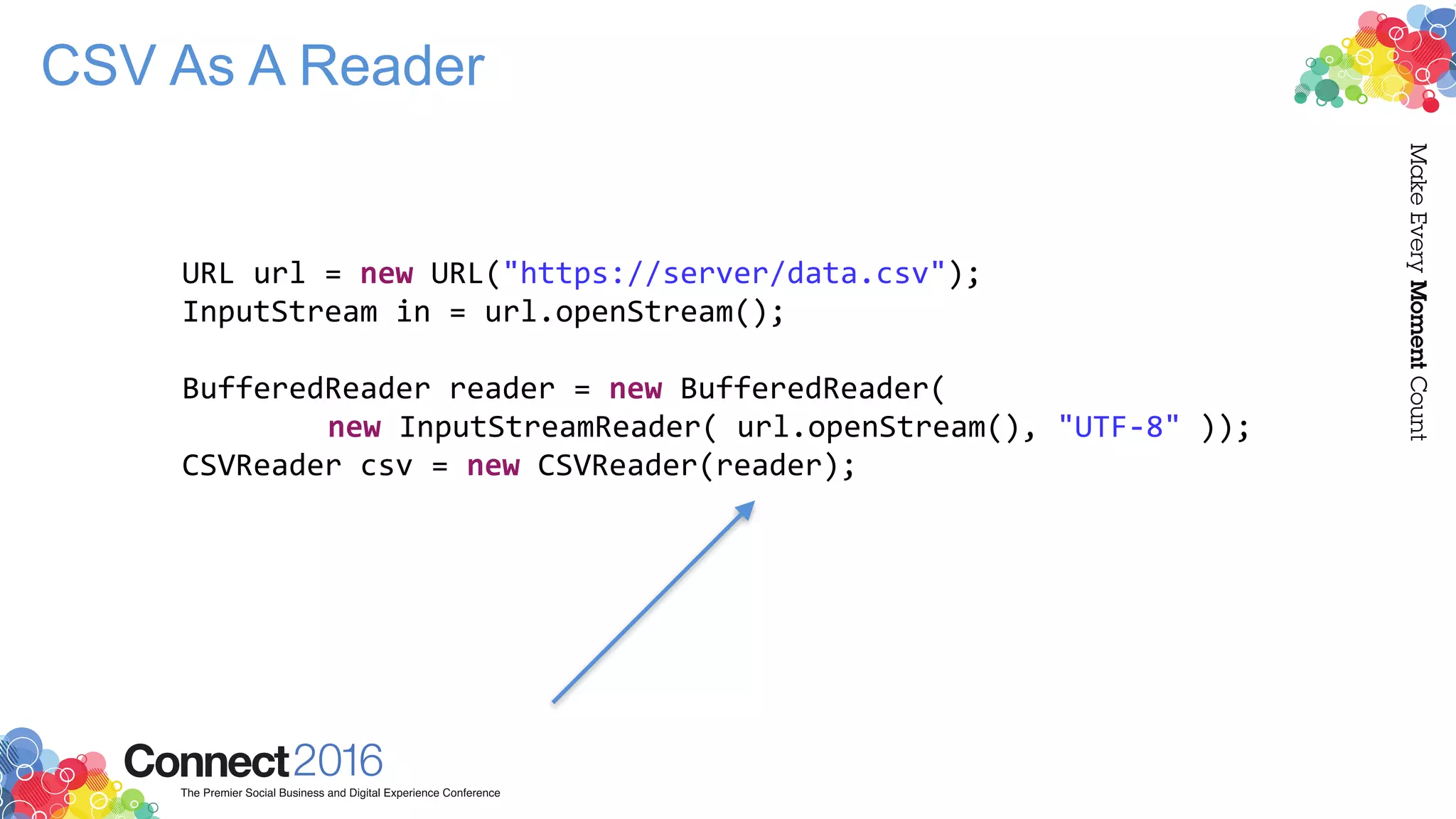 CSV As A Reader

Make Every Moment Count

URL url = new URL("https://server/data.csv");
InputStream in = url.openStream();

BufferedReader reader = new BufferedReader(
        new InputStreamReader( url.openStream(), "UTF-8" ));
CSVReader csv = new CSVReader(reader);

Connect2016
The Premier Social Business and Digital Experience Conference